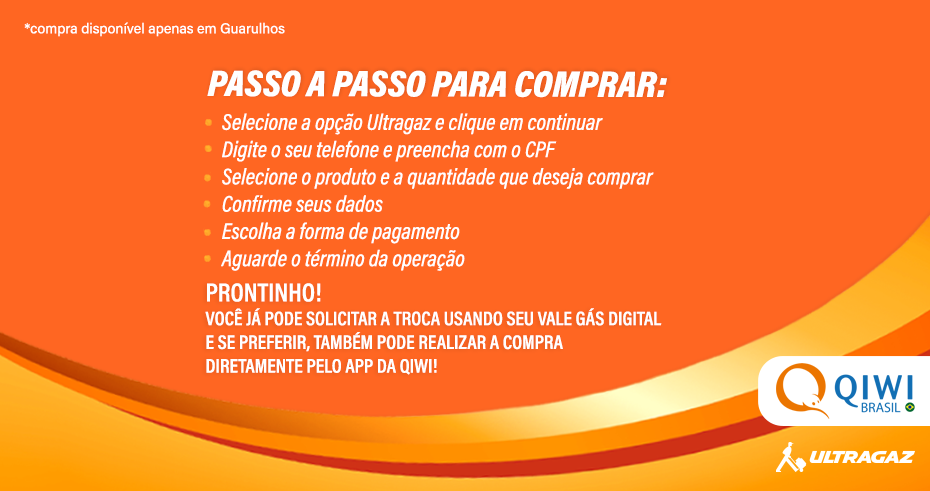 *compra disponível apenas em Guarulhos

PASSO A PASSO PARA COMPRAR:

• Selecione a opção Ultragaz e clique em continuar
• Digite o seu telefone e preencha com o CPF
• Selecione o produto e a quantidade que deseja comprar
• Confirme seus dados
• Escolha a forma de pagamento
• Aguarde o término da operação

PRONTINHO!
VOCÊ JÁ PODE SOLICITAR A TROCA USANDO SEU VALE GÁS DIGITAL E SE PREFERIR, TAMBÉM PODE REALIZAR A COMPRA DIRETAMENTE PELO APP DA QIWI!

QIWI
BRASIL

ULTRAGAZ